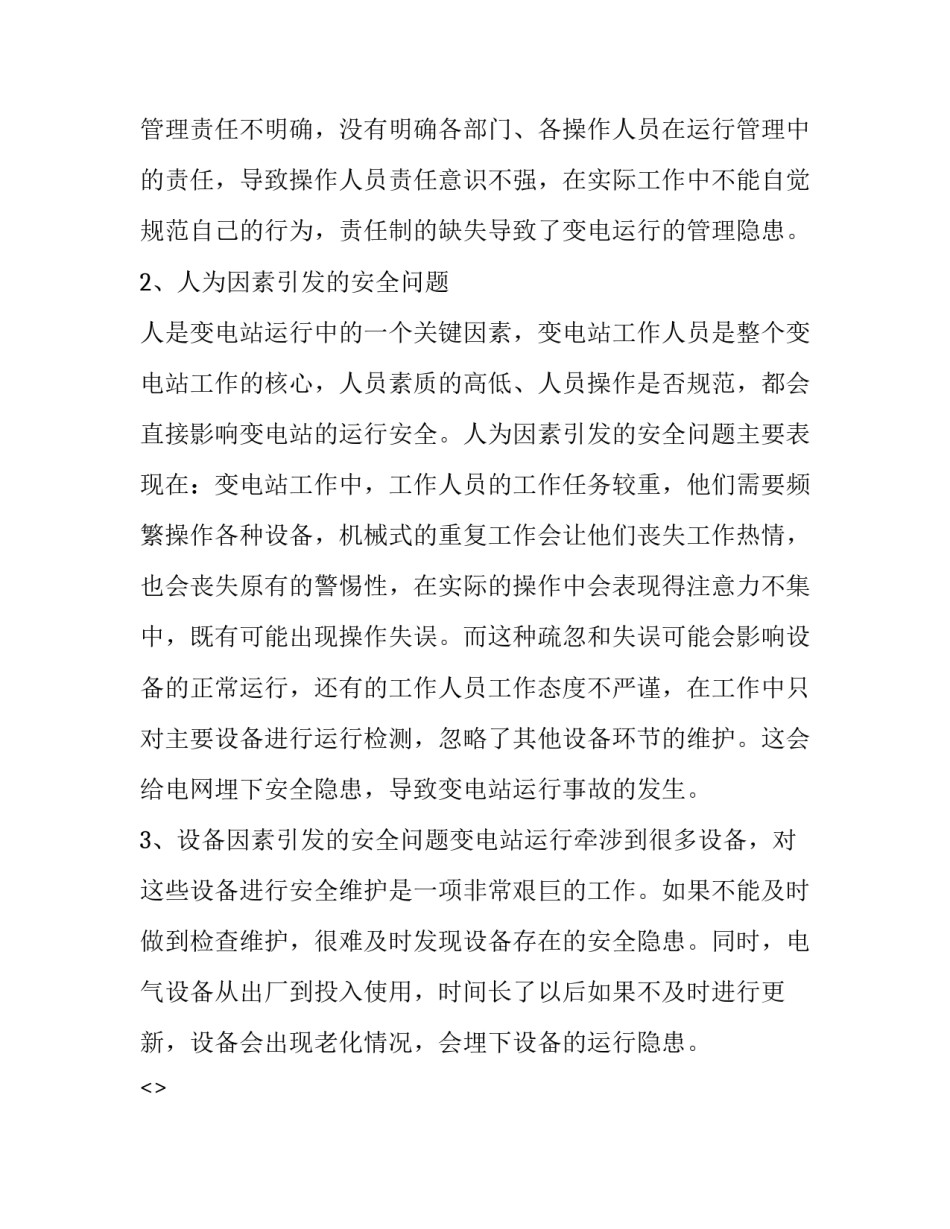 管理责任不明确，没有明确各部门、各操作人员在运行管理中的责任，导致操作人员责任意识不强，在实际工作中不能自觉规范自己的行为，责任制的缺失导致了变电运行的管理隐患。

2、人为因素引发的安全问题

人是变电站运行中的一个关键因素，变电站工作人员是整个变电站工作的核心，人员素质的高低、人员操作是否规范，都会直接影响变电站的运行安全。人为因素引发的安全问题主要表现在：变电站工作中，工作人员的工作任务较重，他们需要频繁操作各种设备，机械式的重复工作会让他们丧失工作热情，也会丧失原有的警惕性，在实际的操作中会表现得注意力不集中，既有可能出现操作失误。而这种疏忽和失误可能会影响设备的正常运行，还有的工作人员工作态度不严谨，在工作中只对主要设备进行运行检测，忽略了其他设备环节的维护。这会给电网埋下安全隐患，导致变电站运行事故的发生。

3、设备因素引发的安全问题变电站运行牵涉到很多设备，对这些设备进行安全维护是一项非常艰巨的工作。如果不能及时做到检查维护，很难及时发现设备存在的安全隐患。同时，电气设备从出厂到投入使用，时间长了以后如果不及时进行更新，设备会出现老化情况，会埋下设备的运行隐患。

<>